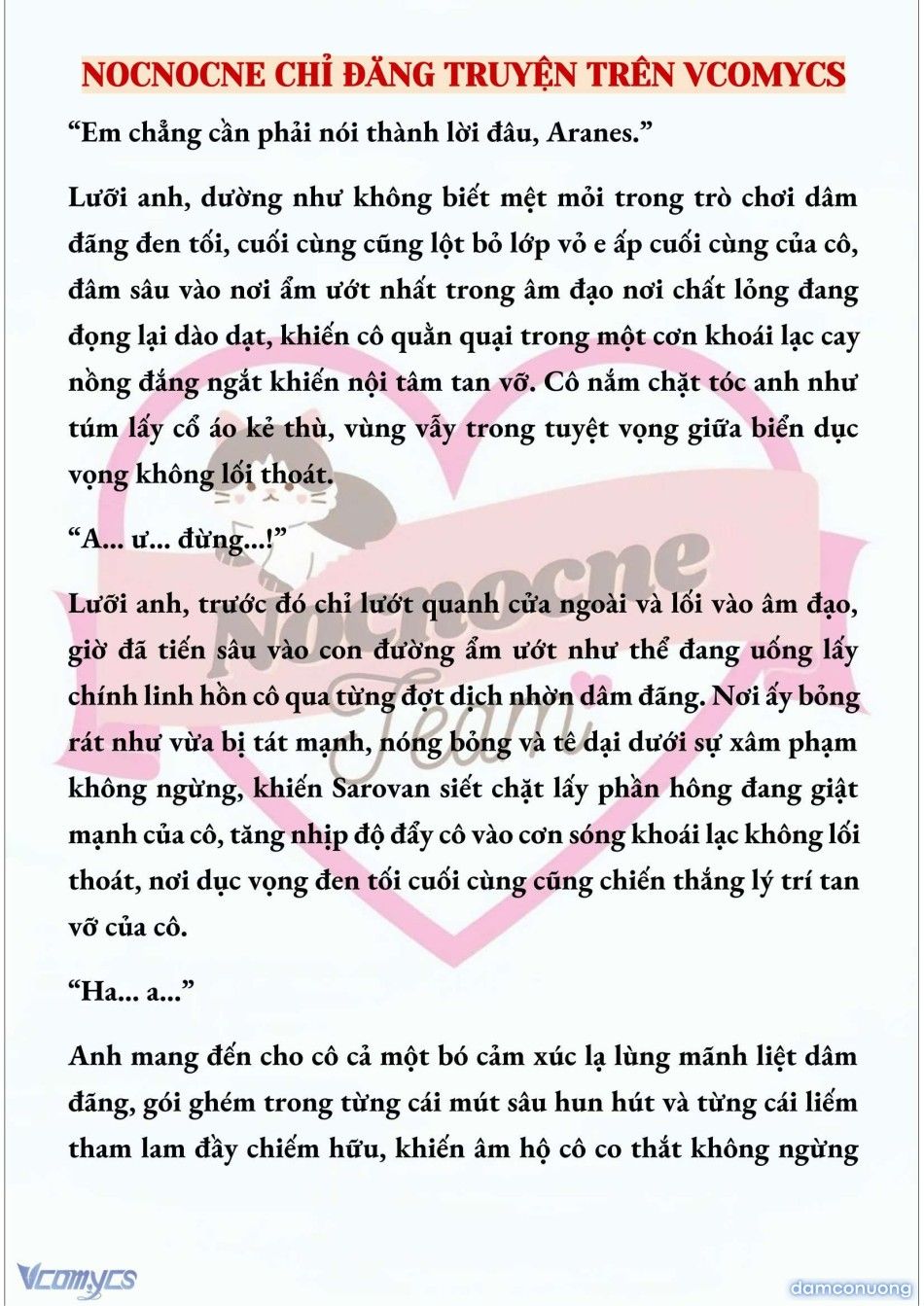 NOCNOCNE CHỈ ĐĂNG TRUYỆN TRÊN VCOMYCS

“Em chẳng cần phải nói thành lời đâu, Aranes.”

Lưỡi anh, dường như không biết mệt mỏi trong trò chơi dâm đãng đen tối, cuối cùng cũng lột bỏ lớp vỏ e ấp cuối cùng của cô, đâm sâu vào nơi ẩm ướt nhất trong âm đạo nơi chất lỏng đang đọng lại dào dạt, khiến cô quằn quại trong một cơn khoái lạc cay nồng đắng ngắt khiến nội tâm tan vỡ. Cô nắm chặt tóc anh như túm lấy cổ áo kẻ thù, vùng vẫy trong tuyệt vọng giữa biển dục vọng không lối thoát.

“A... ư... đừng...!”

Lưỡi anh, trước đó chỉ lướt quanh cửa ngoài và lối vào âm đạo, giờ đã tiến sâu vào con đường ẩm ướt như thể đang uống lấy chính linh hồn cô qua từng đợt dịch nhờn dâm đãng. Nơi ấy bỏng rát như vừa bị tát mạnh, nóng bỏng và tê dại dưới sự xâm phạm không ngừng, khiến Sarovan siết chặt lấy phần hông đang giật mạnh của cô, tăng nhịp độ đẩy cô vào cơn sóng khoái lạc không lối thoát, nơi dục vọng đen tối cuối cùng cũng chiến thắng lý trí tan vỡ của cô.

“Ha... a...”

Anh mang đến cho cô cả một bó cảm xúc lạ lùng mãnh liệt dâm đãng, gói ghém trong từng cái mút sâu hun hút và từng cái liếm tham lam đầy chiếm hữu, khiến âm hộ cô co thắt không ngừng

Nocnocne Team

Vcomycs

damconuong